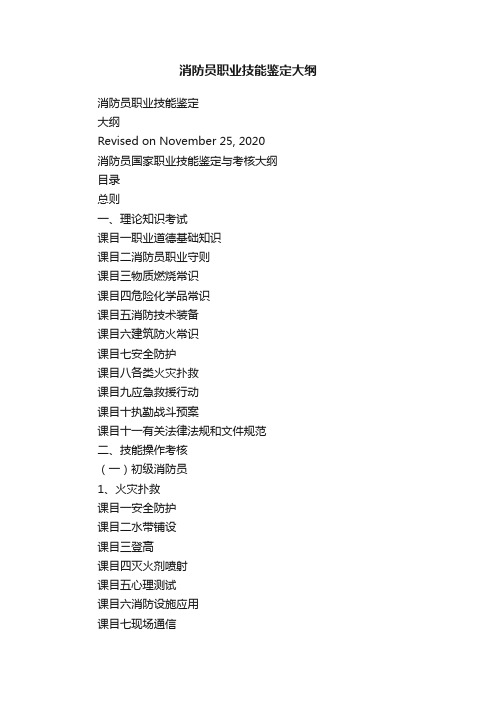 消防员职业技能鉴定大纲

消防员职业技能鉴定

大纲

Revised on November 25, 2020

消防员国家职业技能鉴定与考核大纲

目录

总则

一、理论知识考试

课目一职业道德基础知识

课目二消防员职业守则

课目三物质燃烧常识

课目四危险化学品常识

课目五消防技术装备

课目六建筑防火常识

课目七安全防护

课目八各类火灾扑救

课目九应急救援行动

课目十执勤战斗预案

课目十一有关法律法规和文件规范

二、技能操作考核

（一）初级消防员

1、火灾扑救

课目一安全防护

课目二水带铺设

课目三登高

课目四灭火剂喷射

课目五心理测试

课目六消防设施应用

课目七现场通信